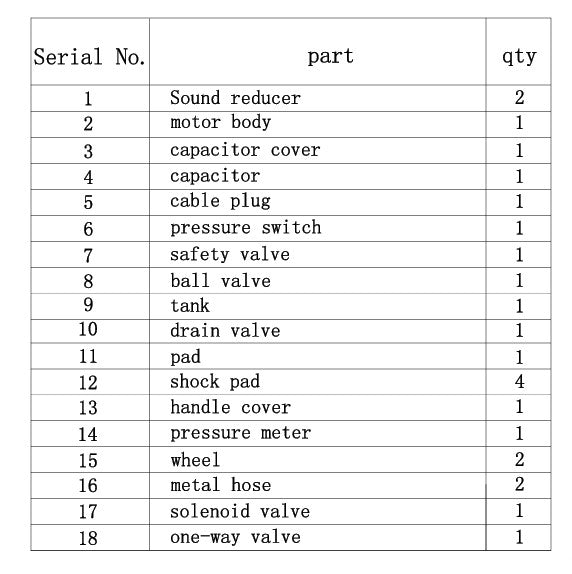 | Serial No. | part | qty |
|---|---|---|
| 1 | Sound reducer | 2 |
| 2 | motor body | 1 |
| 3 | capacitor cover | 1 |
| 4 | capacitor | 1 |
| 5 | cable plug | 1 |
| 6 | pressure switch | 1 |
| 7 | safety valve | 1 |
| 8 | ball valve | 1 |
| 9 | tank | 1 |
| 10 | drain valve | 1 |
| 11 | pad | 1 |
| 12 | shock pad | 4 |
| 13 | handle cover | 1 |
| 14 | pressure meter | 1 |
| 15 | wheel | 2 |
| 16 | metal hose | 2 |
| 17 | solenoid valve | 1 |
| 18 | one-way valve | 1 |